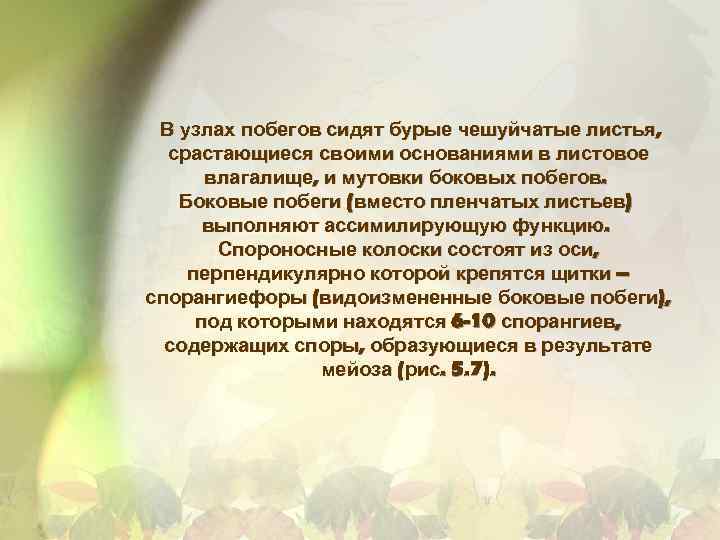 В узлах побегов сидят бурые чешуйчатые листья, срастающиеся своими основаниями в листовое влагалище, и мутовки боковых побегов. Боковые побеги (вместо пленчатых листьев) выполняют ассимилирующую функцию. Спороносные колоски состоят из оси, перпендикулярно которой крепятся щитки – спорангиефоры (видоизмененные боковые побеги), под которыми находятся 6-10 спорангиев, содержащих споры, образующиеся в результате мейоза (рис. 5.7).